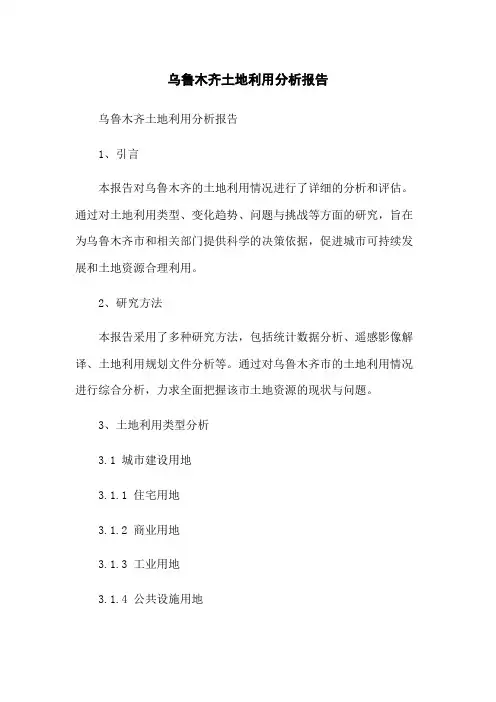 乌鲁木齐土地利用分析报告

乌鲁木齐土地利用分析报告

1、引言

本报告对乌鲁木齐的土地利用情况进行了详细的分析和评估。通过对土地利用类型、变化趋势、问题与挑战等方面的研究，旨在为乌鲁木齐市和相关部门提供科学的决策依据，促进城市可持续发展和土地资源合理利用。

2、研究方法

本报告采用了多种研究方法，包括统计数据分析、遥感影像解译、土地利用规划文件分析等。通过对乌鲁木齐市的土地利用情况进行综合分析，力求全面把握该市土地资源的现状与问题。

3、土地利用类型分析

3.1 城市建设用地

3.1.1 住宅用地

3.1.2 商业用地

3.1.3 工业用地

3.1.4 公共设施用地